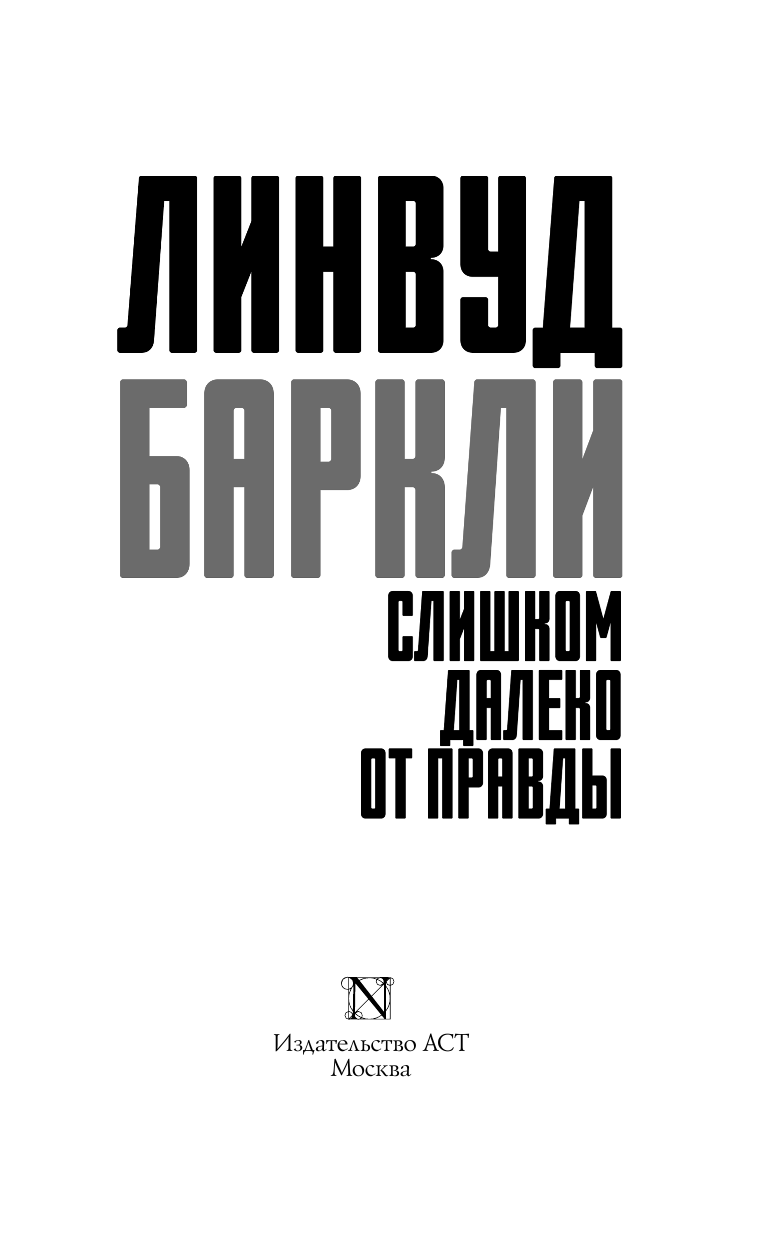 ЛИНВУД
БАРКЛИ

СЛИШКОМ
ДАЛЕКО
ОТ ПРАВДЫ

N

Издательство АСТ
Москва